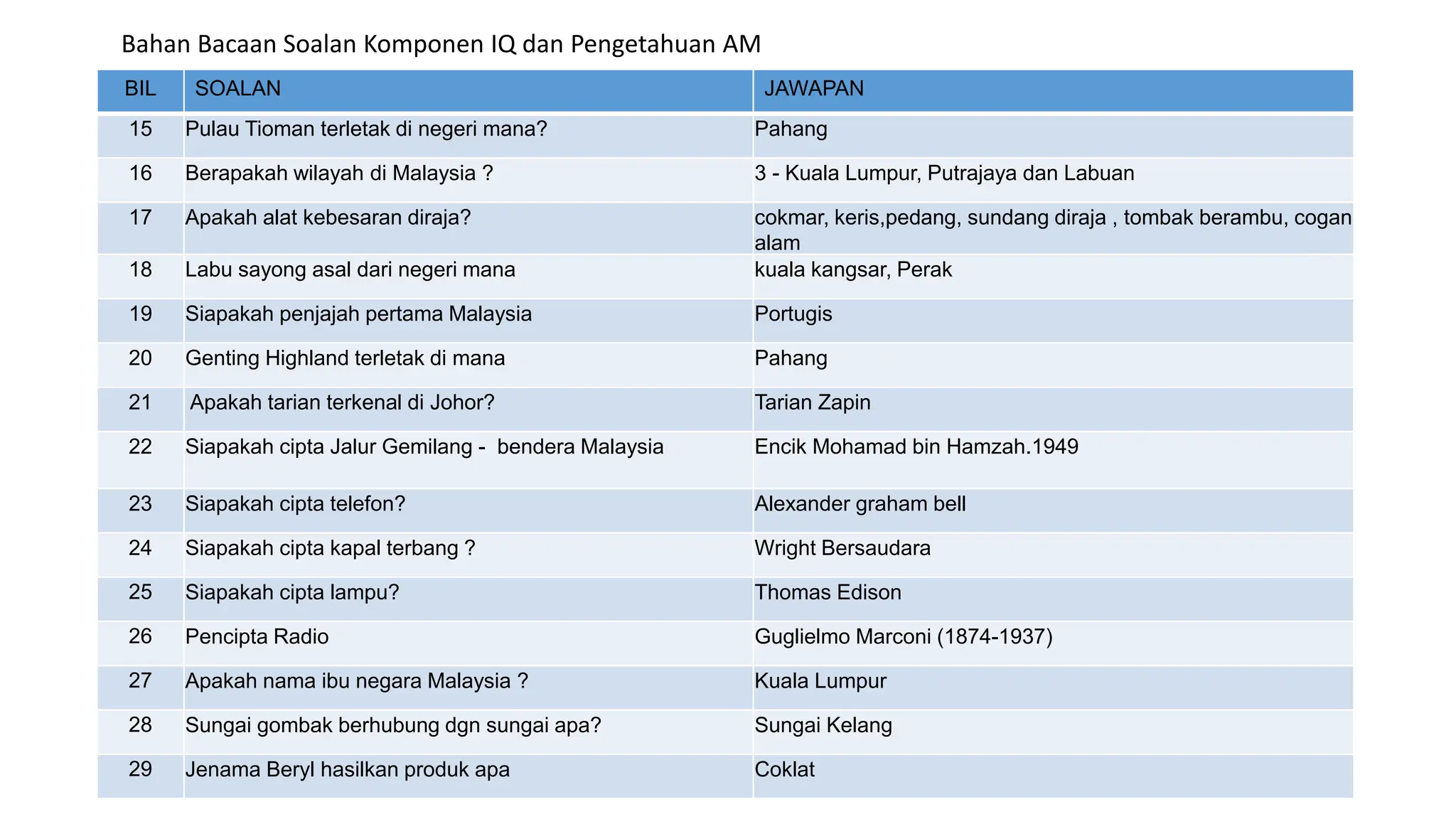 Bahan Bacaan Soalan Komponen IQ dan Pengetahuan AM

| BIL | SOALAN | JAWAPAN |
|---|---|---|
| 15 | Pulau Tioman terletak di negeri mana? | Pahang |
| 16 | Berapakah wilayah di Malaysia ? | 3 - Kuala Lumpur, Putrajaya dan Labuan |
| 17 | Apakah alat kebesaran diraja? | cokmar, keris,pedang, sundang diraja , tombak berambu, cogan alam |
| 18 | Labu sayong asal dari negeri mana | kuala kangsar, Perak |
| 19 | Siapakah penjajah pertama Malaysia | Portugis |
| 20 | Genting Highland terletak di mana | Pahang |
| 21 | Apakah tarian terkenal di Johor? | Tarian Zapin |
| 22 | Siapakah cipta Jalur Gemilang - bendera Malaysia | Encik Mohamad bin Hamzah.1949 |
| 23 | Siapakah cipta telefon? | Alexander graham bell |
| 24 | Siapakah cipta kapal terbang ? | Wright Bersaudara |
| 25 | Siapakah cipta lampu? | Thomas Edison |
| 26 | Pencipta Radio | Guglielmo Marconi (1874-1937) |
| 27 | Apakah nama ibu negara Malaysia ? | Kuala Lumpur |
| 28 | Sungai gombak berhubung dgn sungai apa? | Sungai Kelang |
| 29 | Jenama Beryl hasilkan produk apa | Coklat |